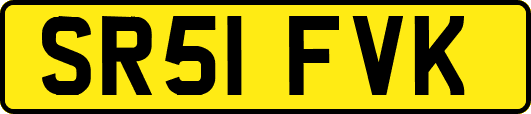 SR51 FVK